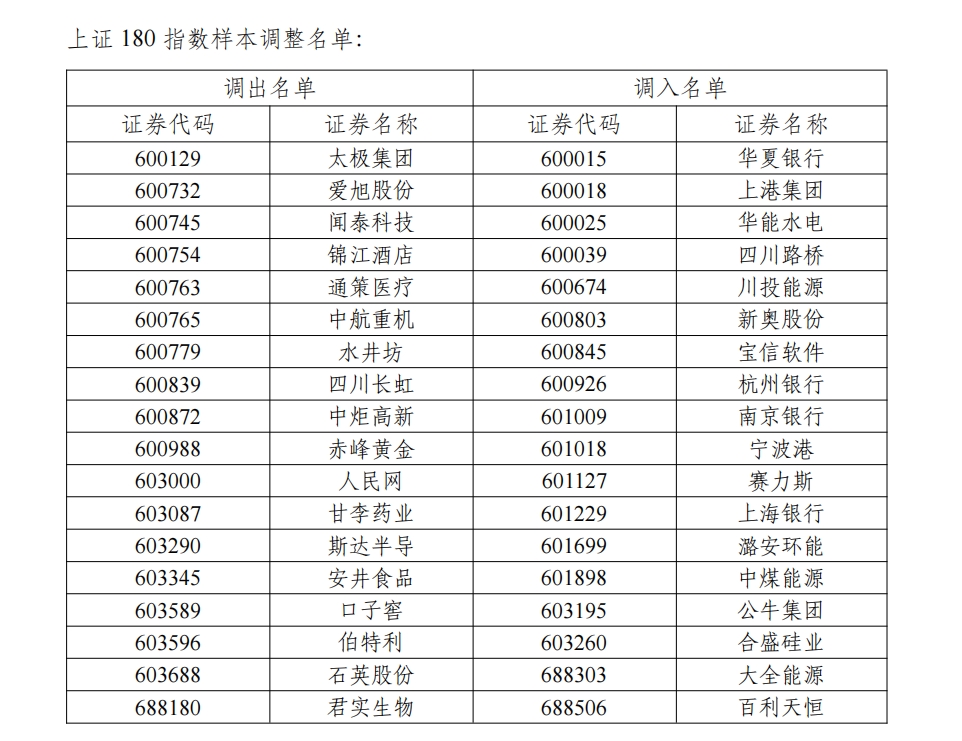 上证 180 指数样本调整名单:

| 调出名单 | | 调入名单 | |
|---|---|---|---|
| 证券代码 | 证券名称 | 证券代码 | 证券名称 |
| 600129 | 太极集团 | 600015 | 华夏银行 |
| 600732 | 爱旭股份 | 600018 | 上港集团 |
| 600745 | 闻泰科技 | 600025 | 华能水电 |
| 600754 | 锦江酒店 | 600039 | 四川路桥 |
| 600763 | 通策医疗 | 600674 | 川投能源 |
| 600765 | 中航重机 | 600803 | 新奥股份 |
| 600779 | 水井坊 | 600845 | 宝信软件 |
| 600839 | 四川长虹 | 600926 | 杭州银行 |
| 600872 | 中炬高新 | 601009 | 南京银行 |
| 600988 | 赤峰黄金 | 601018 | 宁波港 |
| 603000 | 人民网 | 601127 | 赛力斯 |
| 603087 | 甘李药业 | 601229 | 上海银行 |
| 603290 | 斯达半导 | 601699 | 潞安环能 |
| 603345 | 安井食品 | 601898 | 中煤能源 |
| 603589 | 口子窖 | 603195 | 公牛集团 |
| 603596 | 伯特利 | 603260 | 合盛硅业 |
| 603688 | 石英股份 | 688303 | 大全能源 |
| 688180 | 君实生物 | 688506 | 百利天恒 |